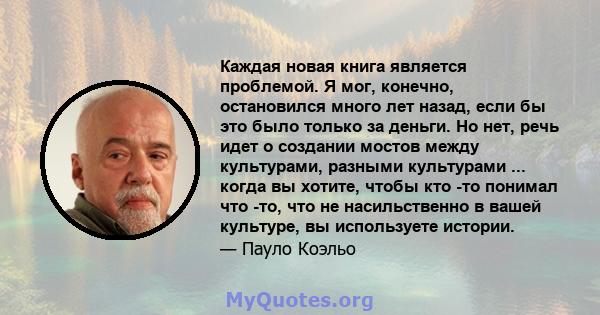 Каждая новая книга является проблемой. Я мог, конечно, остановился много лет назад, если бы это было только за деньги. Но нет, речь идет о создании мостов между культурами, разными культурами ... когда вы хотите, чтобы кто -то понимал что -то, что не насильственно в вашей культуре, вы используете истории.
— Пауло Коэльо

MyQuotes.org